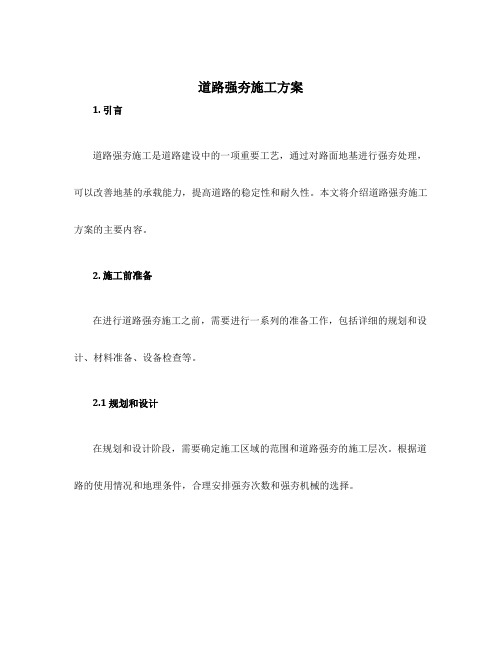 道路强夯施工方案

1. 引言

道路强夯施工是道路建设中的一项重要工艺，通过对路面地基进行强夯处理，可以改善地基的承载能力，提高道路的稳定性和耐久性。本文将介绍道路强夯施工方案的主要内容。

2. 施工前准备

在进行道路强夯施工之前，需要进行一系列的准备工作，包括详细的规划和设计、材料准备、设备检查等。

2.1 规划和设计

在规划和设计阶段，需要确定施工区域的范围和道路强夯的施工层次。根据道路的使用情况和地理条件，合理安排强夯次数和强夯机械的选择。